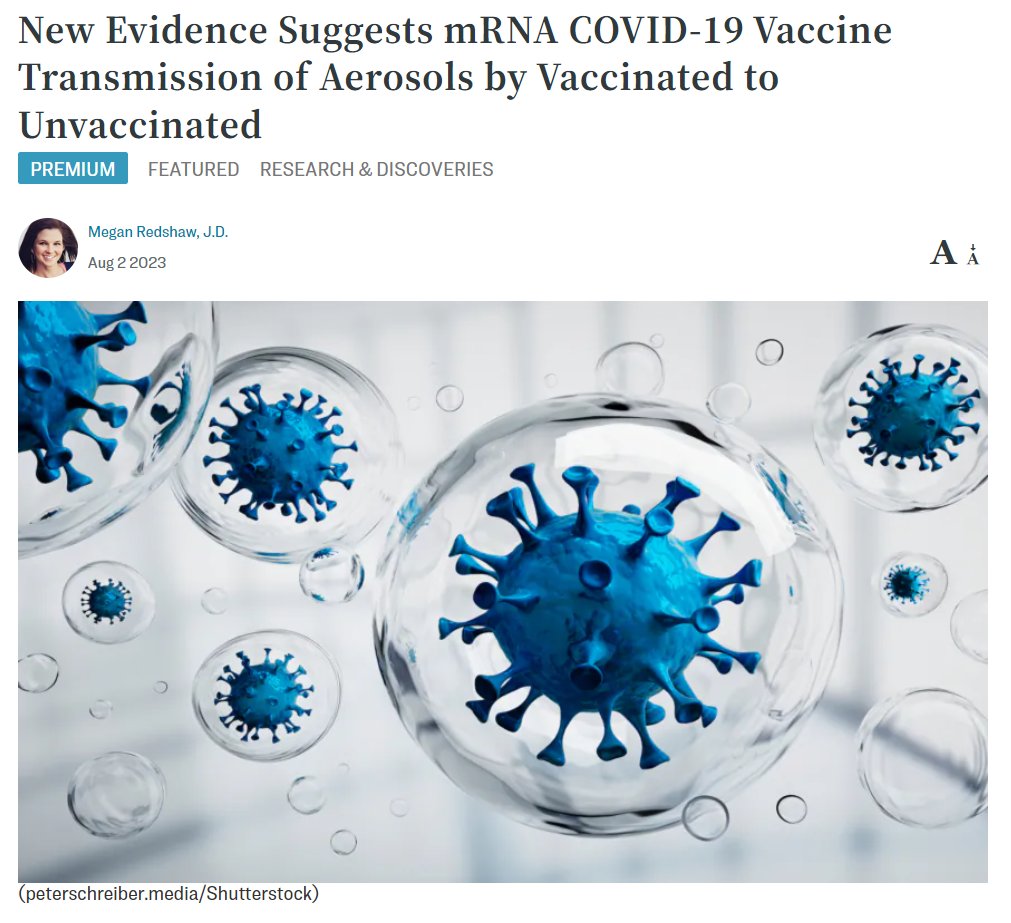 New Evidence Suggests mRNA COVID-19 Vaccine Transmission of Aerosols by Vaccinated to Unvaccinated

PREMIUM FEATURED RESEARCH & DISCOVERIES

Megan Redshaw, J.D.
Aug 2 2023

A A

(peterschreiber.media/Shutterstock)